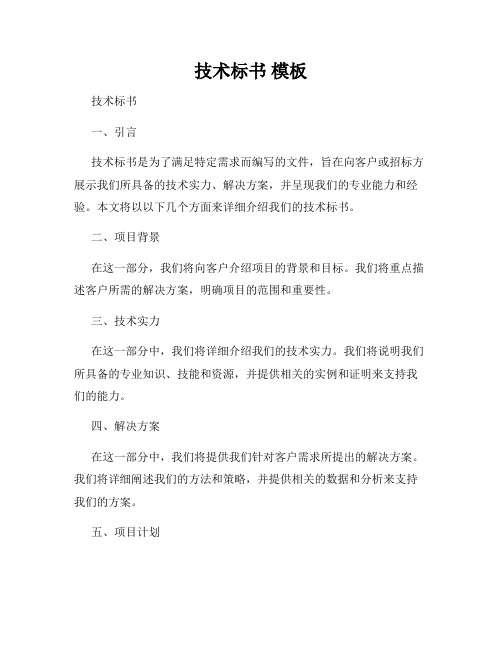 技术标书 模板

技术标书

一、引言

技术标书是为了满足特定需求而编写的文件，旨在向客户或招标方展示我们所具备的技术实力、解决方案，并呈现我们的专业能力和经验。本文将以以下几个方面来详细介绍我们的技术标书。

二、项目背景

在这一部分，我们将向客户介绍项目的背景和目标。我们将重点描述客户所需的解决方案，明确项目的范围和重要性。

三、技术实力

在这一部分中，我们将详细介绍我们的技术实力。我们将说明我们所具备的专业知识、技能和资源，并提供相关的实例和证明来支持我们的能力。

四、解决方案

在这一部分中，我们将提供我们针对客户需求所提出的解决方案。我们将详细阐述我们的方法和策略，并提供相关的数据和分析来支持我们的方案。

五、项目计划